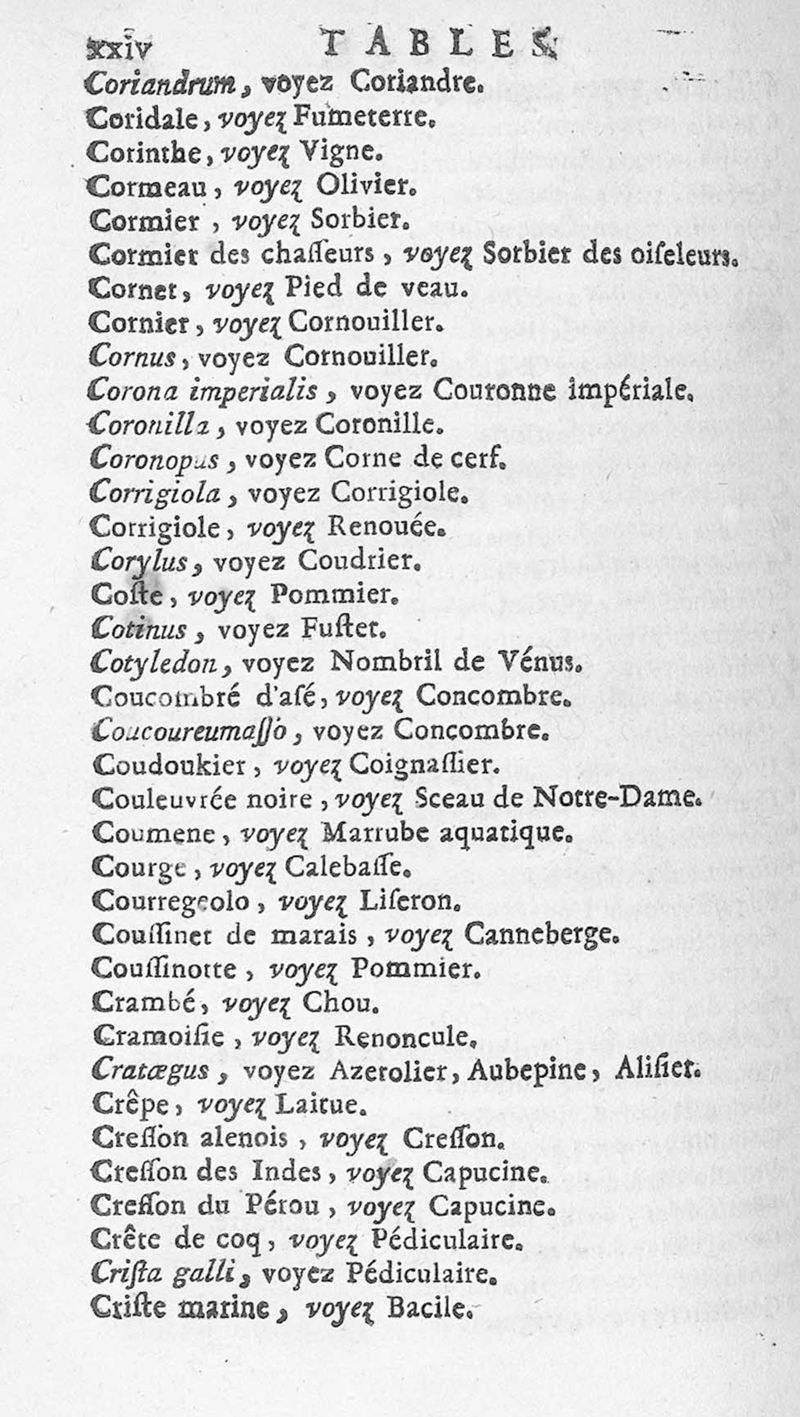 xxiv TABLES

Coriandrum, voyez Coriandre.
Coridale, voyez Fumeterre.
Corinthe, voyez Vigne.
Cormeau, voyez Olivier.
Cormier, voyez Sorbier.
Cormier des chasseurs, voyez Sorbier des oiseleurs.
Cornet, voyez Pied de veau.
Cornier, voyez Cornouiller.
Cornus, voyez Cornouiller.
Corona imperialis, voyez Couronne impériale.
Coronilla, voyez Coronille.
Coronopus, voyez Corne de cerf.
Corrigiola, voyez Corrigiole.
Corrigiole, voyez Renouée.
Corylus, voyez Coudrier.
Coste, voyez Pommier.
Cotinus, voyez Fustet.
Cotyledon, voyez Nombril de Vénus.
Coucombré d'asé, voyez Concombre.
Coucoureumasso, voyez Concombre.
Coudoukier, voyez Coignassier.
Couleuvrée noire, voyez Sceau de Notre-Dame.
Coumene, voyez Marrube aquatique.
Courge, voyez Calebasse.
Courregeolo, voyez Liseron.
Coussinet de marais, voyez Canneberge.
Coussinotte, voyez Pommier.
Crambé, voyez Chou.
Cramoisie, voyez Renoncule.
Cratægus, voyez Azerolier, Aubepine, Alisier.
Crêpe, voyez Laitue.
Cresson alenois, voyez Cresson.
Cresson des Indes, voyez Capucine.
Cresson du Pérou, voyez Capucine.
Crête de coq, voyez Pédiculaire.
Crista galli, voyez Pédiculaire.
Criste marine, voyez Bacile.